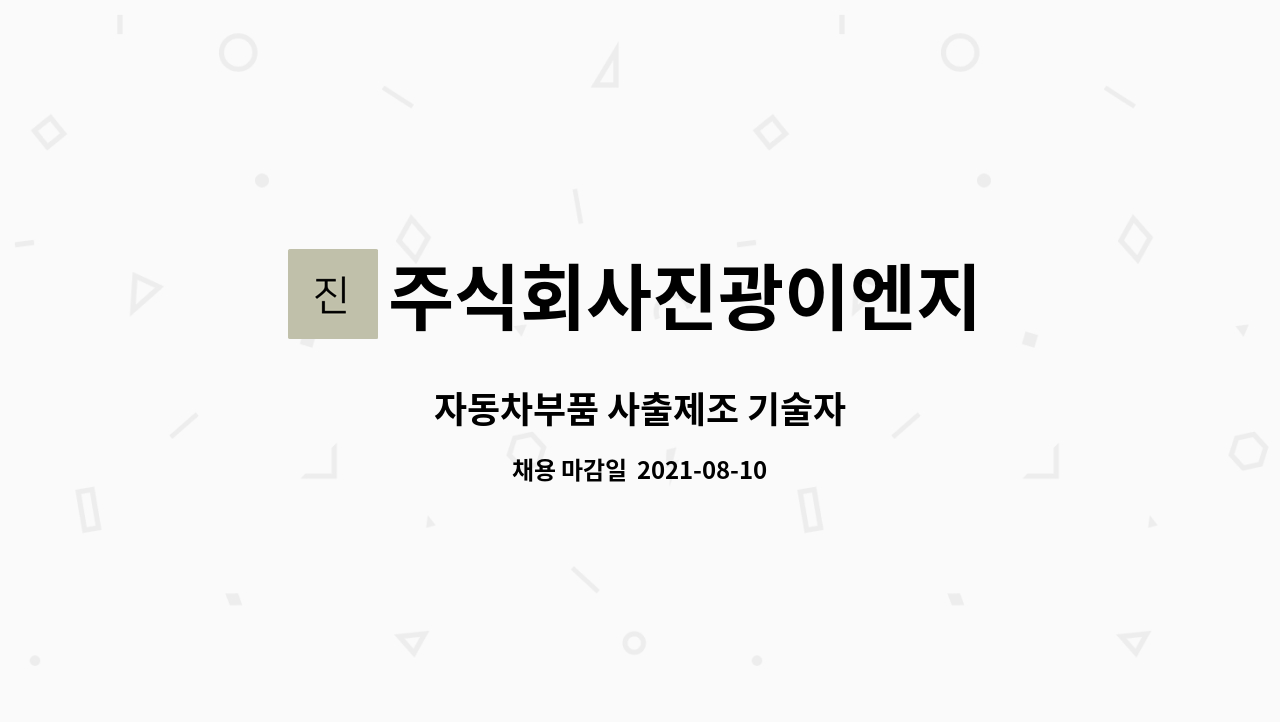 진 주식회사진광이엔지

자동차부품 사출제조 기술자

채용 마감일 2021-08-10